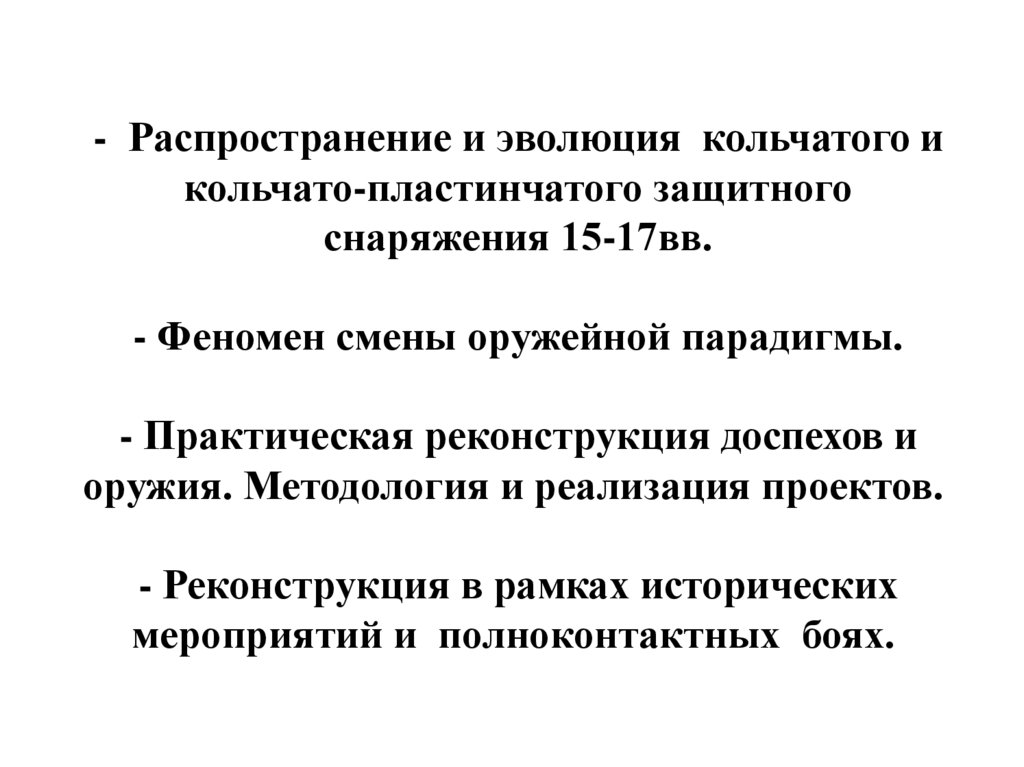 - Распространение и эволюция кольчатого и кольчато-пластинчатого защитного снаряжения 15-17вв.

- Феномен смены оружейной парадигмы.

- Практическая реконструкция доспехов и оружия. Методология и реализация проектов.

- Реконструкция в рамках исторических мероприятий и полноконтактных боях.